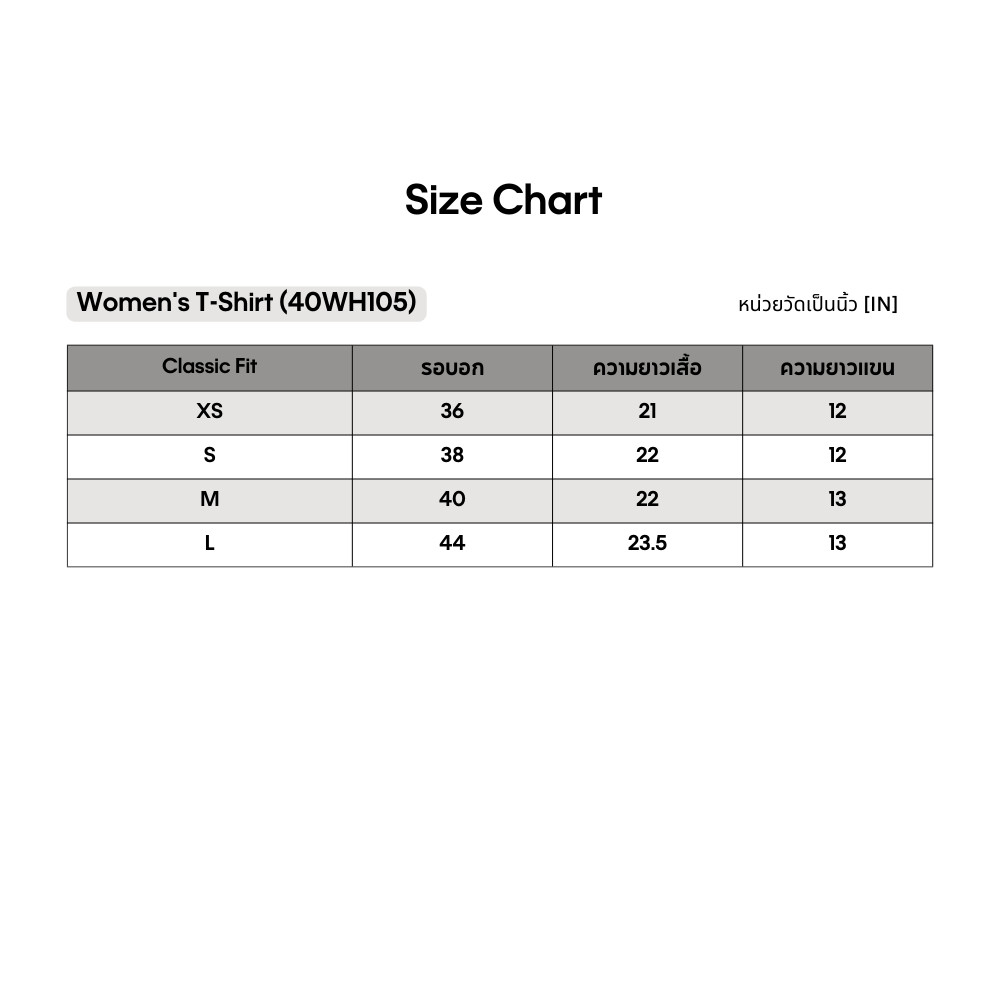 Size Chart

Women's T-Shirt (40WH105)

หน่วยวัดเป็นนิ้ว [IN]

| Classic Fit | รอบอก | ความยาวเสื้อ | ความยาวแขน |
|---|---|---|---|
| XS | 36 | 21 | 12 |
| S | 38 | 22 | 12 |
| M | 40 | 22 | 13 |
| L | 44 | 23.5 | 13 |